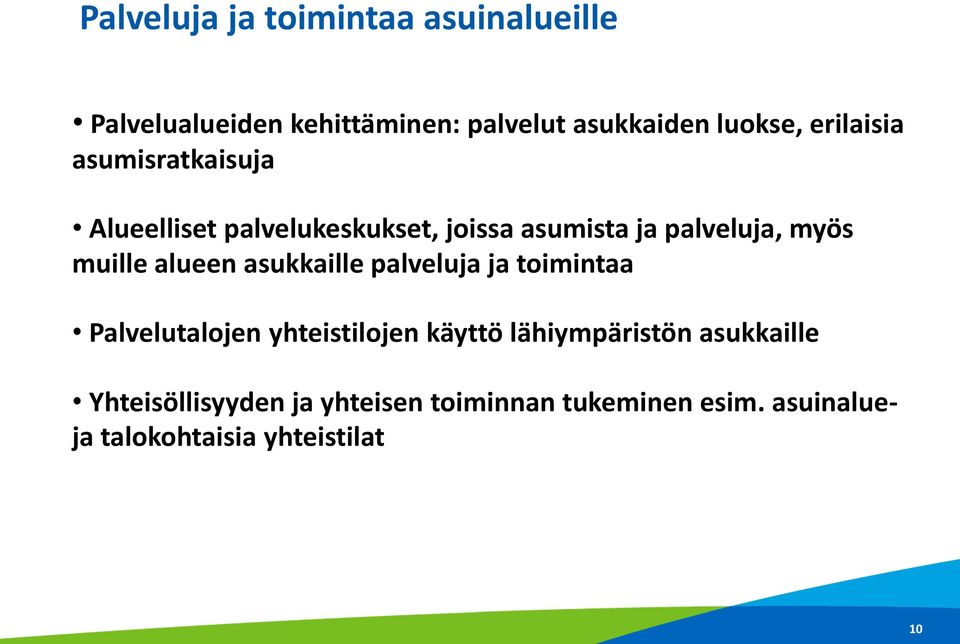 Palveluja ja toimintaa asuinalueille

• Palvelualueiden kehittäminen: palvelut asukkaiden luokse, erilaisia asumisratkaisuja

• Alueelliset palvelukeskukset, joissa asumista ja palveluja, myös muille alueen asukkaille palveluja ja toimintaa

• Palvelutalojen yhteistilojen käyttö lähiympäristön asukkaille

• Yhteisöllisyyden ja yhteisen toiminnan tukeminen esim. asuinalue- ja talokohtaisia yhteistilat

10